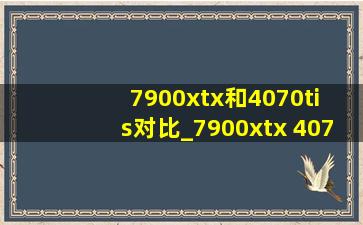 7900xtx和4070tis对比_7900xtx 407